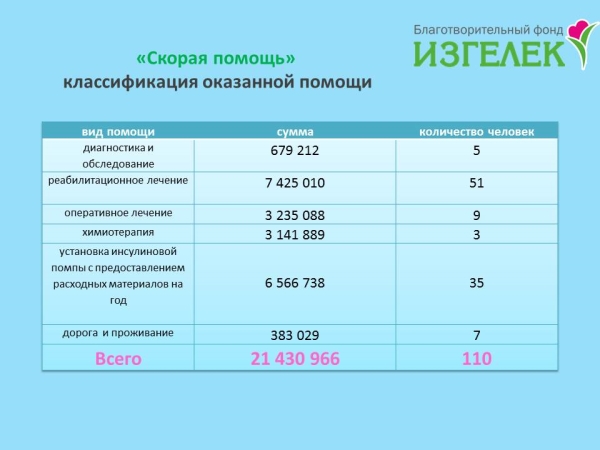 Благотворительный фонд
ИЗГЕЛЕК

«Скорая помощь»
классификация оказанной помощи

| вид помощи | сумма | количество человек |
|---|---|---|
| диагностика и обследование | 679 212 | 5 |
| реабилитационное лечение | 7 425 010 | 51 |
| оперативное лечение | 3 235 088 | 9 |
| химиотерапия | 3 141 889 | 3 |
| установка инсулиновой помпы с предоставлением расходных материалов на год | 6 566 738 | 35 |
| дорога и проживание | 383 029 | 7 |
| Всего | 21 430 966 | 110 |